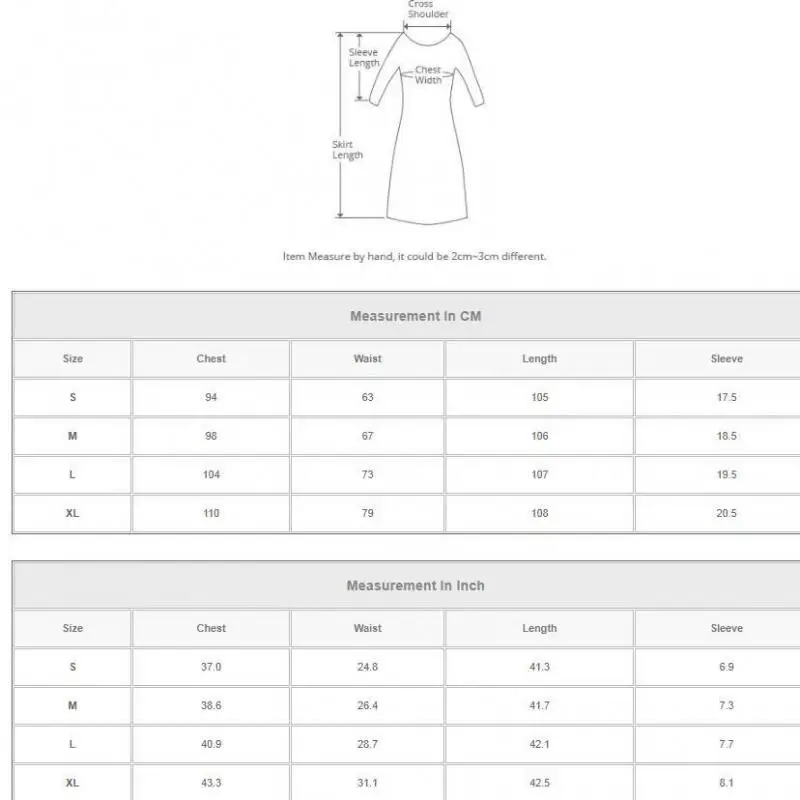 Cross Shoulder

Sleeve Length

Chest Width

Skirt Length

Item Measure by hand, it could be 2cm~3cm different.

Measurement In CM

| Size | Chest | Waist | Length | Sleeve |
|---|---|---|---|---|
| S | 94 | 63 | 105 | 17.5 |
| M | 98 | 67 | 106 | 18.5 |
| L | 104 | 73 | 107 | 19.5 |
| XL | 110 | 79 | 108 | 20.5 |

Measurement In Inch

| Size | Chest | Waist | Length | Sleeve |
|---|---|---|---|---|
| S | 37.0 | 24.8 | 41.3 | 6.9 |
| M | 38.6 | 26.4 | 41.7 | 7.3 |
| L | 40.9 | 28.7 | 42.1 | 7.7 |
| XL | 43.3 | 31.1 | 42.5 | 8.1 |